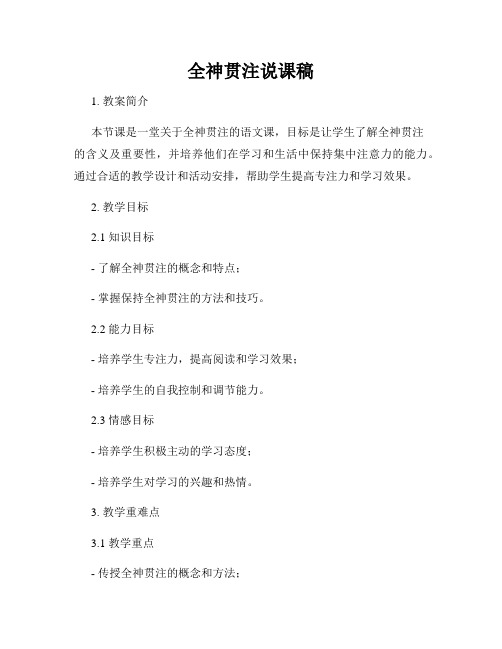 全神贯注说课稿

1. 教案简介

本节课是一堂关于全神贯注的语文课，目标是让学生了解全神贯注的含义及重要性，并培养他们在学习和生活中保持集中注意力的能力。通过合适的教学设计和活动安排，帮助学生提高专注力和学习效果。

2. 教学目标

2.1 知识目标

- 了解全神贯注的概念和特点；

- 掌握保持全神贯注的方法和技巧。

2.2 能力目标

- 培养学生专注力，提高阅读和学习效果；

- 培养学生的自我控制和调节能力。

2.3 情感目标

- 培养学生积极主动的学习态度；

- 培养学生对学习的兴趣和热情。

3. 教学重难点

3.1 教学重点

- 传授全神贯注的概念和方法；